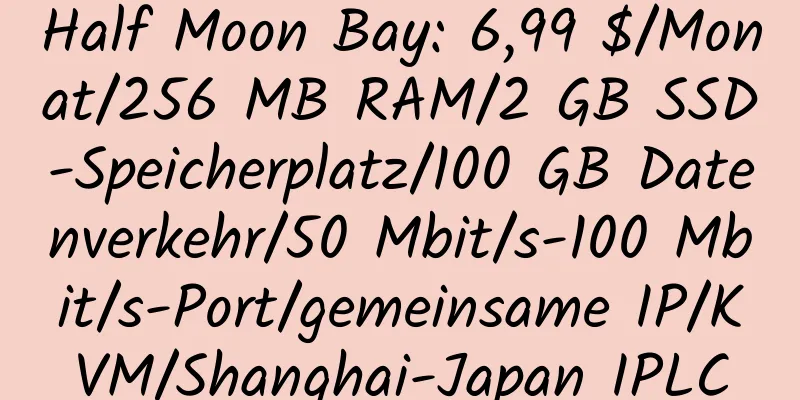 Half Moon Bay: 6,99 $/Monat/256 MB RAM/2 GB SSD-Speicherplatz/100 GB Datenverkehr/50 Mbit/s-100 Mbit/s-Port/gemeinsame IP/KVM/Shanghai-Japan IPLC